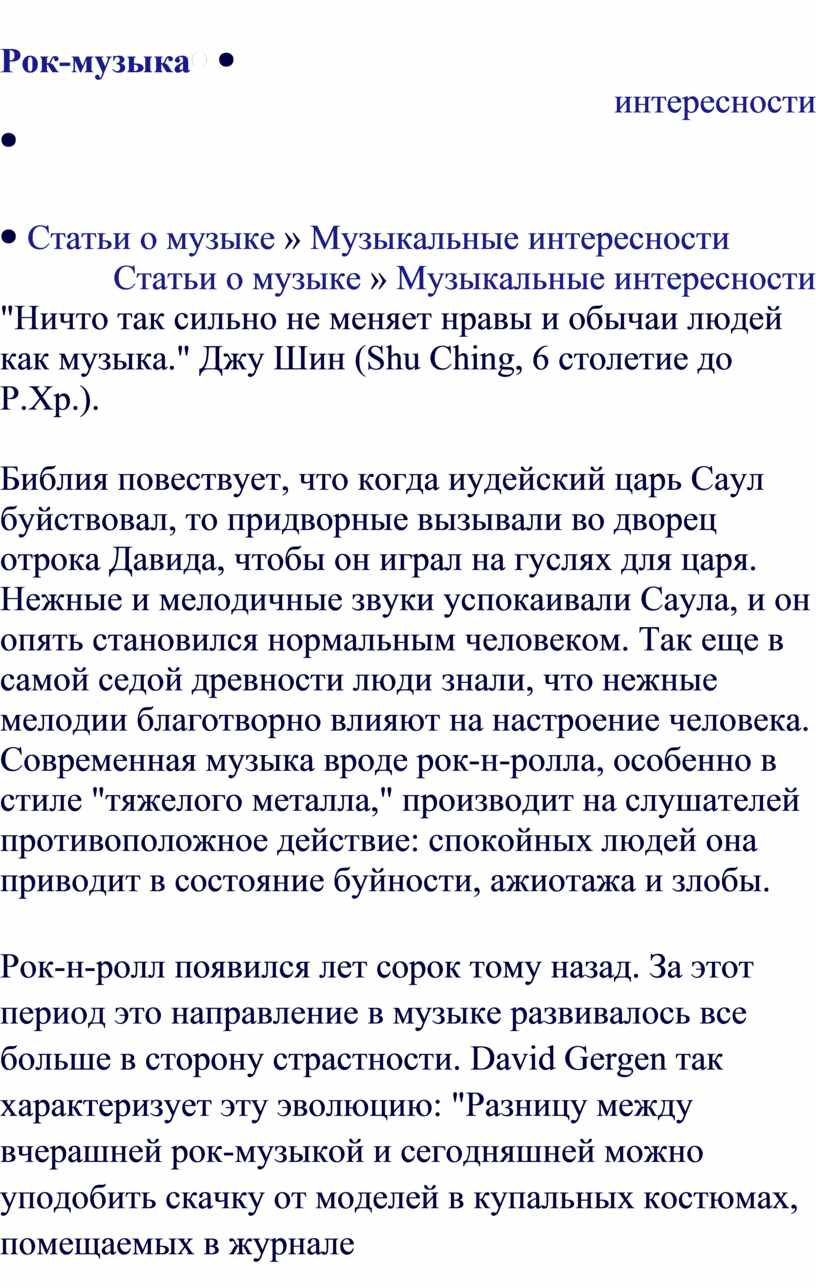 Рок-музыка •

интересности

•

• Статьи о музыке » Музыкальные интересности

Статьи о музыке » Музыкальные интересности

"Ничто так сильно не меняет нравы и обычаи людей как музыка." Джу Шин (Shu Ching, 6 столетие до Р.Хр.).

Библия повествует, что когда иудейский царь Саул буйствовал, то придворные вызывали во дворец отрока Давида, чтобы он играл на гуслях для царя. Нежные и мелодичные звуки успокаивали Саула, и он опять становился нормальным человеком. Так еще в самой седой древности люди знали, что нежные мелодии благотворно влияют на настроение человека. Современная музыка вроде рок-н-ролла, особенно в стиле "тяжелого металла," производит на слушателей противоположное действие: спокойных людей она приводит в состояние буйности, ажиотажа и злобы.

Рок-н-ролл появился лет сорок тому назад. За этот период это направление в музыке развивалось все больше в сторону страстности. David Gergen так характеризует эту эволюцию: "Разницу между вчерашней рок-музыкой и сегодняшней можно уподобить скачку от моделей в купальных костюмах, помещаемых в журнале